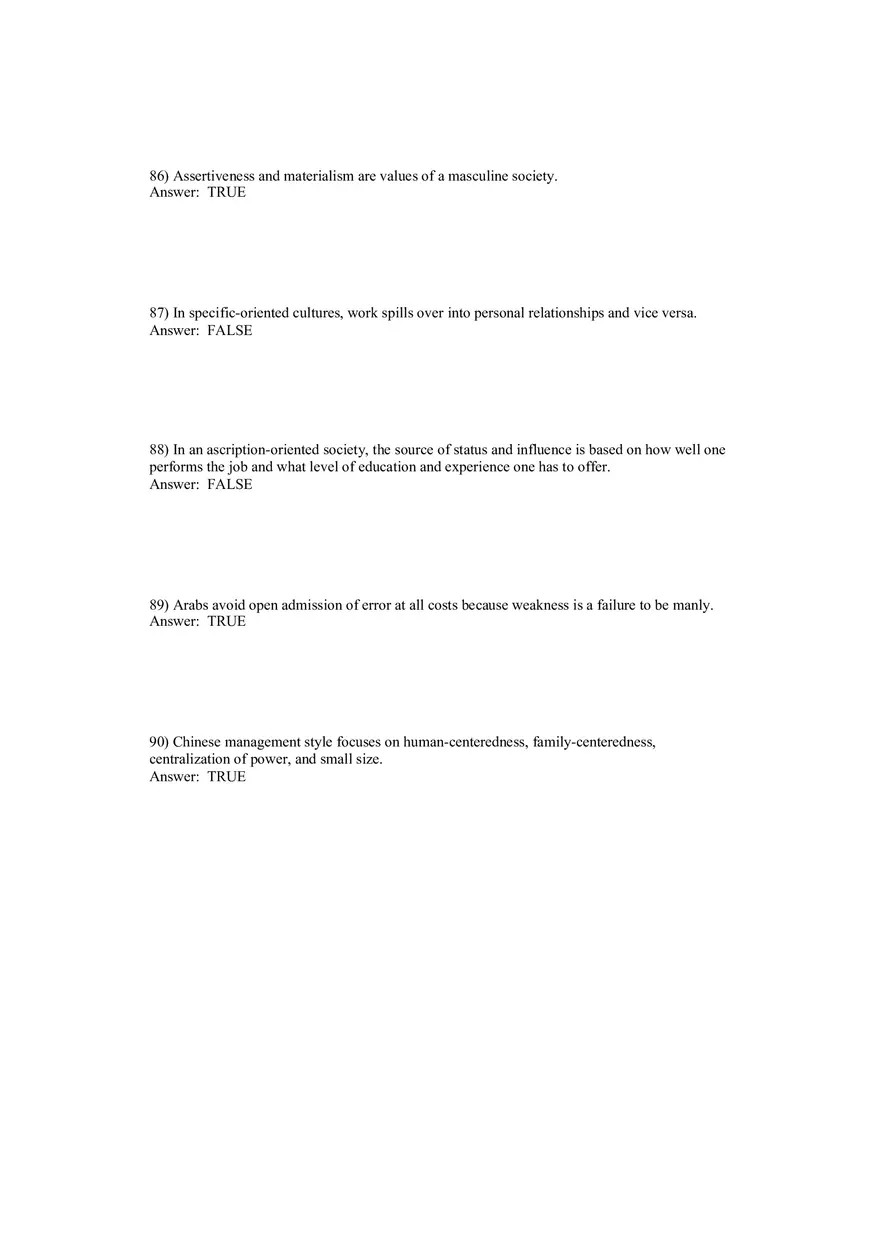 86) Assertiveness and materialism are values of a masculine society.
Answer: TRUE

87) In specific-oriented cultures, work spills over into personal relationships and vice versa.
Answer: FALSE

88) In an ascription-oriented society, the source of status and influence is based on how well one performs the job and what level of education and experience one has to offer.
Answer: FALSE

89) Arabs avoid open admission of error at all costs because weakness is a failure to be manly.
Answer: TRUE

90) Chinese management style focuses on human-centeredness, family-centeredness, centralization of power, and small size.
Answer: TRUE